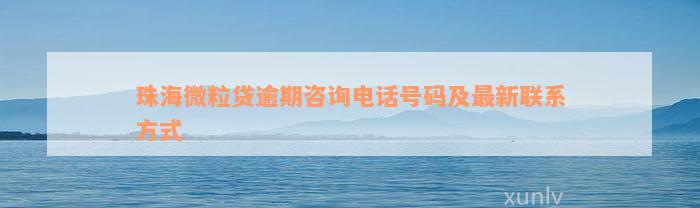 珠海微粒贷逾期咨询电话号码及最新联系方式

xunlv